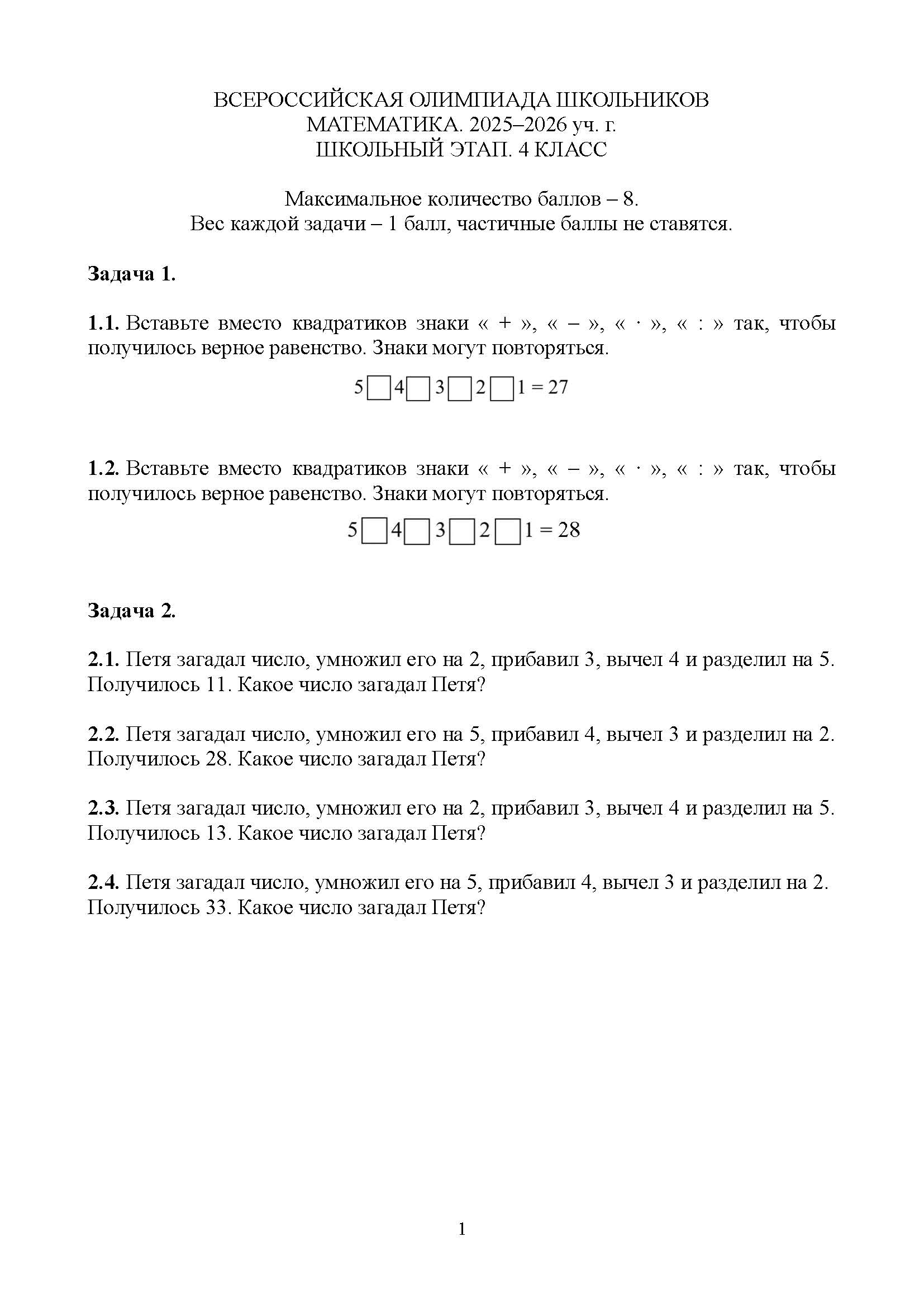 ВСЕРОССИЙСКАЯ ОЛИМПИАДА ШКОЛЬНИКОВ
МАТЕМАТИКА. 2025–2026 уч. г.
ШКОЛЬНЫЙ ЭТАП. 4 КЛАСС

Максимальное количество баллов – 8.
Вес каждой задачи – 1 балл, частичные баллы не ставятся.

**Задача 1.**

**1.1.** Вставьте вместо квадратиков знаки « + », « – », « · », « : » так, чтобы получилось верное равенство. Знаки могут повторяться.

$5 \square 4 \square 3 \square 2 \square 1 = 27$

**1.2.** Вставьте вместо квадратиков знаки « + », « – », « · », « : » так, чтобы получилось верное равенство. Знаки могут повторяться.

$5 \square 4 \square 3 \square 2 \square 1 = 28$

**Задача 2.**

**2.1.** Петя загадал число, умножил его на 2, прибавил 3, вычел 4 и разделил на 5. Получилось 11. Какое число загадал Петя?

**2.2.** Петя загадал число, умножил его на 5, прибавил 4, вычел 3 и разделил на 2. Получилось 28. Какое число загадал Петя?

**2.3.** Петя загадал число, умножил его на 2, прибавил 3, вычел 4 и разделил на 5. Получилось 13. Какое число загадал Петя?

**2.4.** Петя загадал число, умножил его на 5, прибавил 4, вычел 3 и разделил на 2. Получилось 33. Какое число загадал Петя?

1